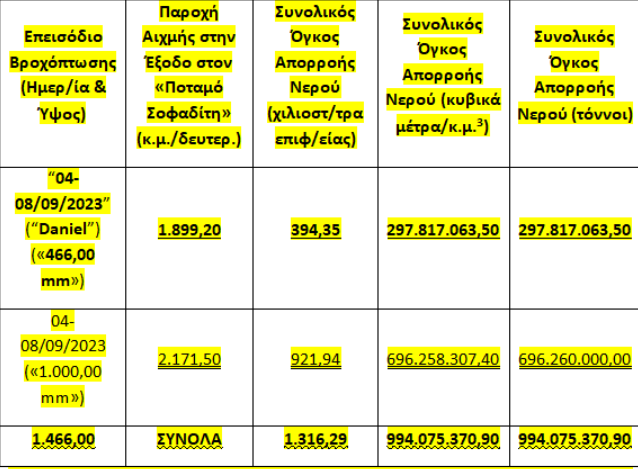 | Επεισόδιο Βροχόπτωσης (Ημερ/ία & Ύψος) | Παροχή Αιχμής στην Έξοδο στον «Ποταμό Σοφαδίτη» (κ.μ./δευτερ.) | Συνολικός Όγκος Απορροής Νερού (χιλιοστ/τρα επιφ/είας) | Συνολικός Όγκος Απορροής Νερού (κυβικά μέτρα/κ.μ.$^3$) | Συνολικός Όγκος Απορροής Νερού (τόννοι) |
|---|---|---|---|---|
| “04-08/09/2023” (“Daniel”) («466,00 mm») | 1.899,20 | 394,35 | 297.817.063,50 | 297.817.063,50 |
| 04-08/09/2023 («1.000,00 mm») | 2.171,50 | 921,94 | 696.258.307,40 | 696.260.000,00 |
| 1.466,00 | ΣΥΝΟΛΑ | 1.316,29 | 994.075.370,90 | 994.075.370,90 |